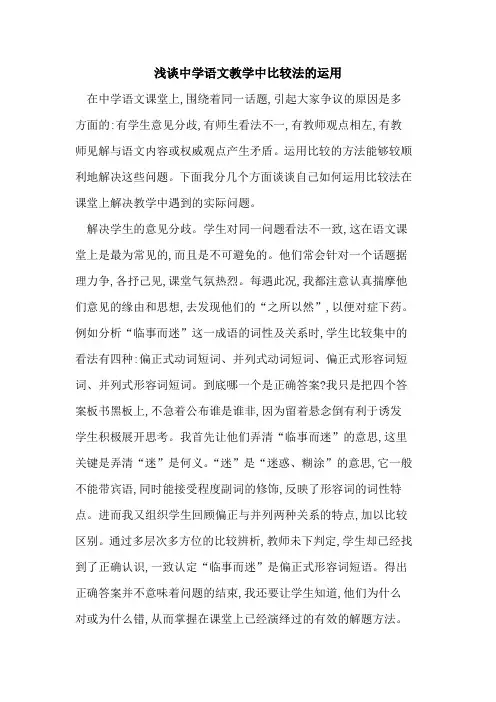 浅谈中学语文教学中比较法的运用

在中学语文课堂上,围绕着同一话题,引起大家争议的原因是多方面的:有学生意见分歧,有师生看法不一,有教师观点相左,有教师见解与语文内容或权威观点产生矛盾。运用比较的方法能够较顺利地解决这些问题。下面我分几个方面谈谈自己如何运用比较法在课堂上解决教学中遇到的实际问题。

解决学生的意见分歧。学生对同一问题看法不一致,这在语文课堂上是最为常见的,而且是不可避免的。他们常会针对一个话题据理力争,各抒己见,课堂气氛热烈。每遇此况,我都注意认真揣摩他们意见的缘由和思想,去发现他们的“之所以然”,以便对症下药。例如分析“临事而迷”这一成语的词性及关系时,学生比较集中的看法有四种:偏正式动词短词、并列式动词短词、偏正式形容词短词、并列式形容词短词。到底哪一个是正确答案?我只是把四个答案板书黑板上,不急着公布谁是谁非,因为留着悬念倒有利于诱发学生积极展开思考。我首先让他们弄清“临事而迷”的意思,这里关键是弄清“迷”是何义。“迷”是“迷惑、糊涂”的意思,它一般不能带宾语,同时能接受程度副词的修饰,反映了形容词的词性特点。进而我又组织学生回顾偏正与并列两种关系的特点,加以比较区别。通过多层次多方位的比较辨析,教师未下判定,学生却已经找到了正确认识,一致认定“临事而迷”是偏正式形容词短语。得出正确答案并不意味着问题的结束,我还要让学生知道,他们为什么对或为什么错,从而掌握在课堂上已经演绎过的有效的解题方法。